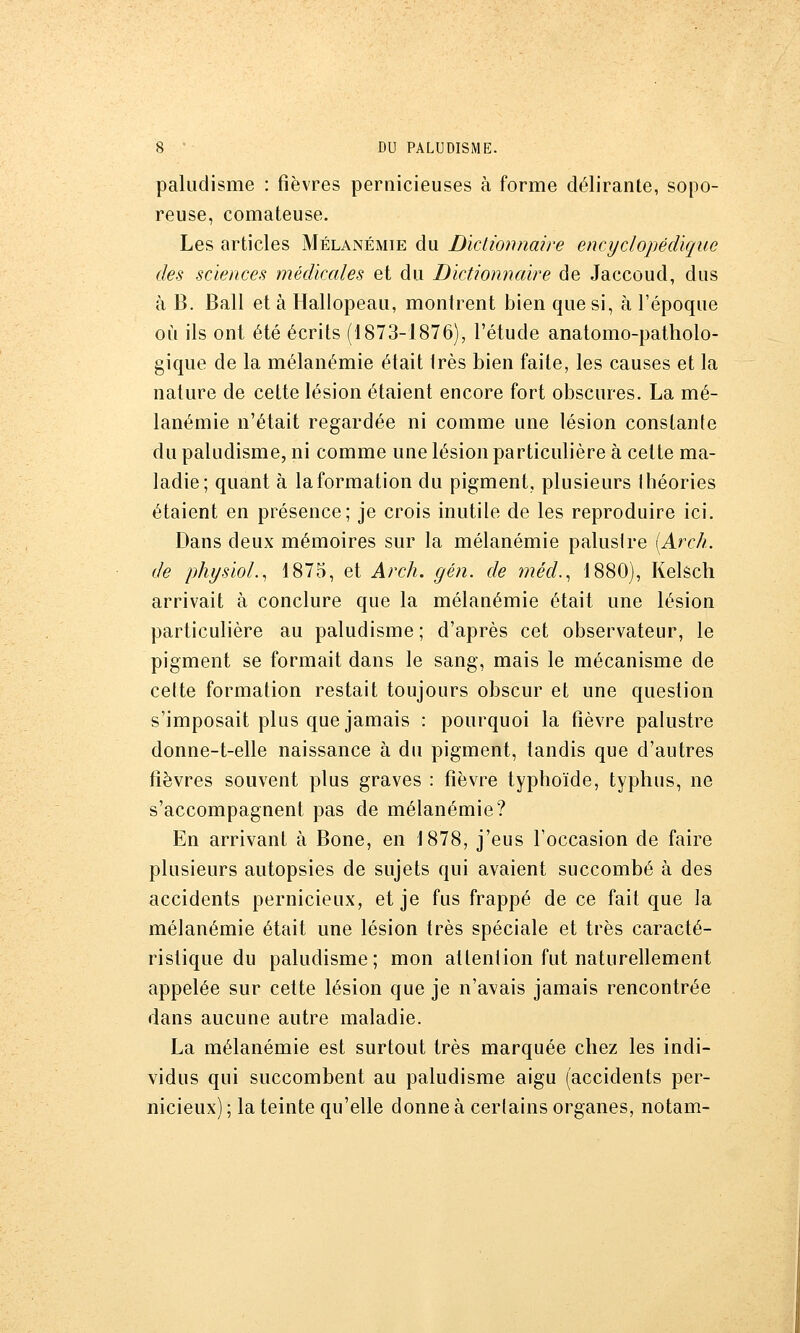 8 DU PALUDISME.

paludisme : fièvres pernicieuses à forme délirante, soporeuse, comateuse.

Les articles Mélanémie du Dictionnaire encyclopédique des sciences médicales et du Dictionnaire de Jaccoud, dus à B. Ball et à Hallopeau, montrent bien que si, à l'époque où ils ont été écrits (1873-1876), l'étude anatomo-pathologique de la mélanémie était très bien faite, les causes et la nature de cette lésion étaient encore fort obscures. La mélanémie n'était regardée ni comme une lésion constante du paludisme, ni comme une lésion particulière à cette maladie; quant à la formation du pigment, plusieurs théories étaient en présence; je crois inutile de les reproduire ici. Dans deux mémoires sur la mélanémie palustre (Arch. de physiol., 1875, et Arch. gén. de méd., 1880), Kelsch arrivait à conclure que la mélanémie était une lésion particulière au paludisme; d'après cet observateur, le pigment se formait dans le sang, mais le mécanisme de cette formation restait toujours obscur et une question s'imposait plus que jamais : pourquoi la fièvre palustre donne-t-elle naissance à du pigment, tandis que d'autres fièvres souvent plus graves : fièvre typhoïde, typhus, ne s'accompagnent pas de mélanémie?

En arrivant à Bone, en 1878, j'eus l'occasion de faire plusieurs autopsies de sujets qui avaient succombé à des accidents pernicieux, et je fus frappé de ce fait que la mélanémie était une lésion très spéciale et très caractéristique du paludisme; mon attention fut naturellement appelée sur cette lésion que je n'avais jamais rencontrée dans aucune autre maladie.

La mélanémie est surtout très marquée chez les individus qui succombent au paludisme aigu (accidents pernicieux); la teinte qu'elle donne à certains organes, notam-